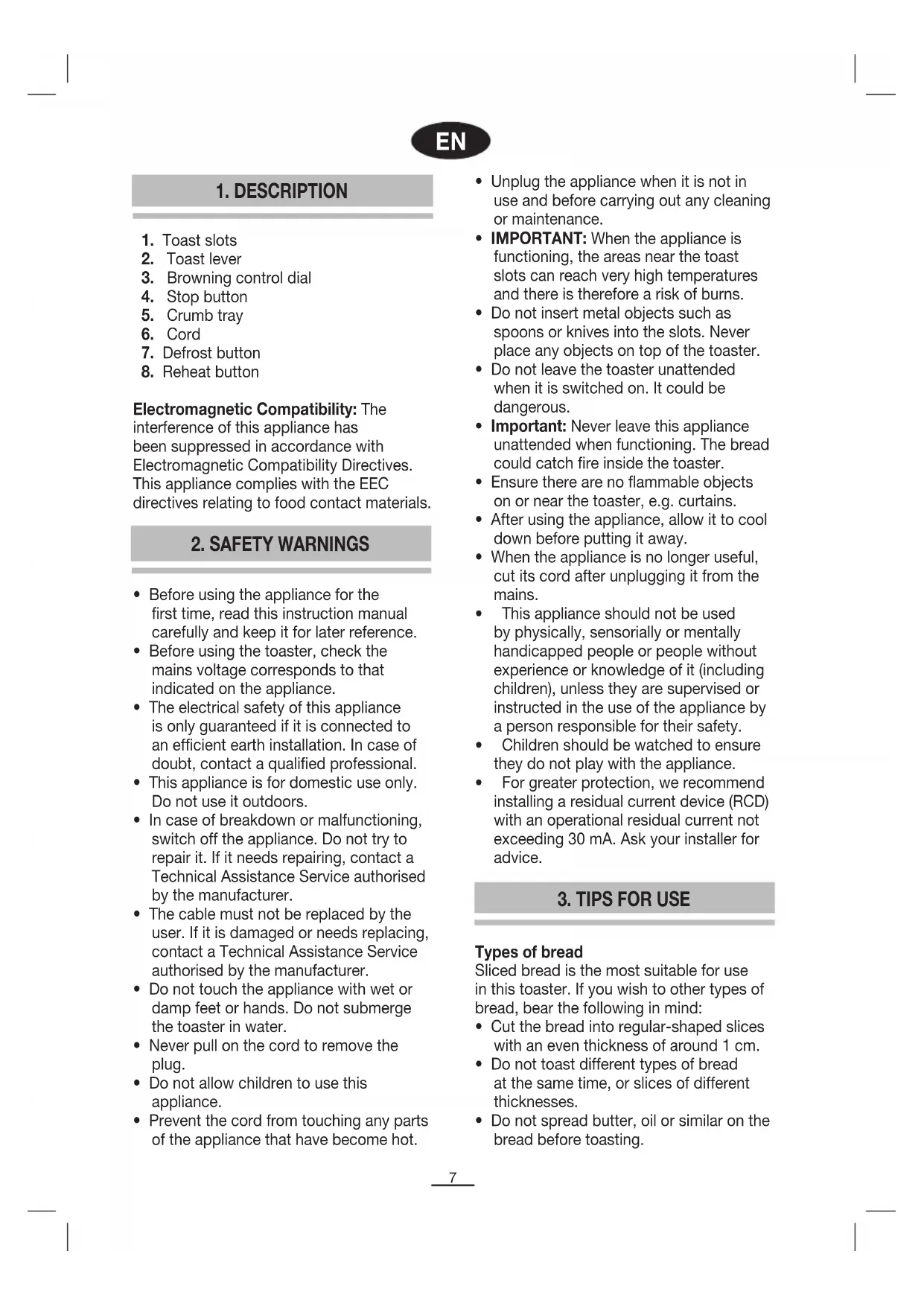 EN

1. DESCRIPTION

1. Toast slots
2. Toast lever
3. Browning control dial
4. Stop button
5. Crumb tray
6. Cord
7. Defrost button
8. Reheat button

Electromagnetic Compatibility: The interference of this appliance has been suppressed in accordance with Electromagnetic Compatibility Directives. This appliance complies with the EEC directives relating to food contact materials.

2. SAFETY WARNINGS

• Before using the appliance for the first time, read this instruction manual carefully and keep it for later reference.
• Before using the toaster, check the mains voltage corresponds to that indicated on the appliance.
• The electrical safety of this appliance is only guaranteed if it is connected to an efficient earth installation. In case of doubt, contact a qualified professional.
• This appliance is for domestic use only. Do not use it outdoors.
• In case of breakdown or malfunctioning, switch off the appliance. Do not try to repair it. If it needs repairing, contact a Technical Assistance Service authorised by the manufacturer.
• The cable must not be replaced by the user. If it is damaged or needs replacing, contact a Technical Assistance Service authorised by the manufacturer.
• Do not touch the appliance with wet or damp feet or hands. Do not submerge the toaster in water.
• Never pull on the cord to remove the plug.
• Do not allow children to use this appliance.
• Prevent the cord from touching any parts of the appliance that have become hot.
• Unplug the appliance when it is not in use and before carrying out any cleaning or maintenance.
• IMPORTANT: When the appliance is functioning, the areas near the toast slots can reach very high temperatures and there is therefore a risk of burns.
• Do not insert metal objects such as spoons or knives into the slots. Never place any objects on top of the toaster.
• Do not leave the toaster unattended when it is switched on. It could be dangerous.
• Important: Never leave this appliance unattended when functioning. The bread could catch fire inside the toaster.
• Ensure there are no flammable objects on or near the toaster, e.g. curtains.
• After using the appliance, allow it to cool down before putting it away.
• When the appliance is no longer useful, cut its cord after unplugging it from the mains.
• This appliance should not be used by physically, sensorially or mentally handicapped people or people without experience or knowledge of it (including children), unless they are supervised or instructed in the use of the appliance by a person responsible for their safety.
• Children should be watched to ensure they do not play with the appliance.
• For greater protection, we recommend installing a residual current device (RCD) with an operational residual current not exceeding 30 mA. Ask your installer for advice.

3. TIPS FOR USE

Types of bread
Sliced bread is the most suitable for use in this toaster. If you wish to other types of bread, bear the following in mind:
• Cut the bread into regular-shaped slices with an even thickness of around 1 cm.
• Do not toast different types of bread at the same time, or slices of different thicknesses.
• Do not spread butter, oil or similar on the bread before toasting.

7